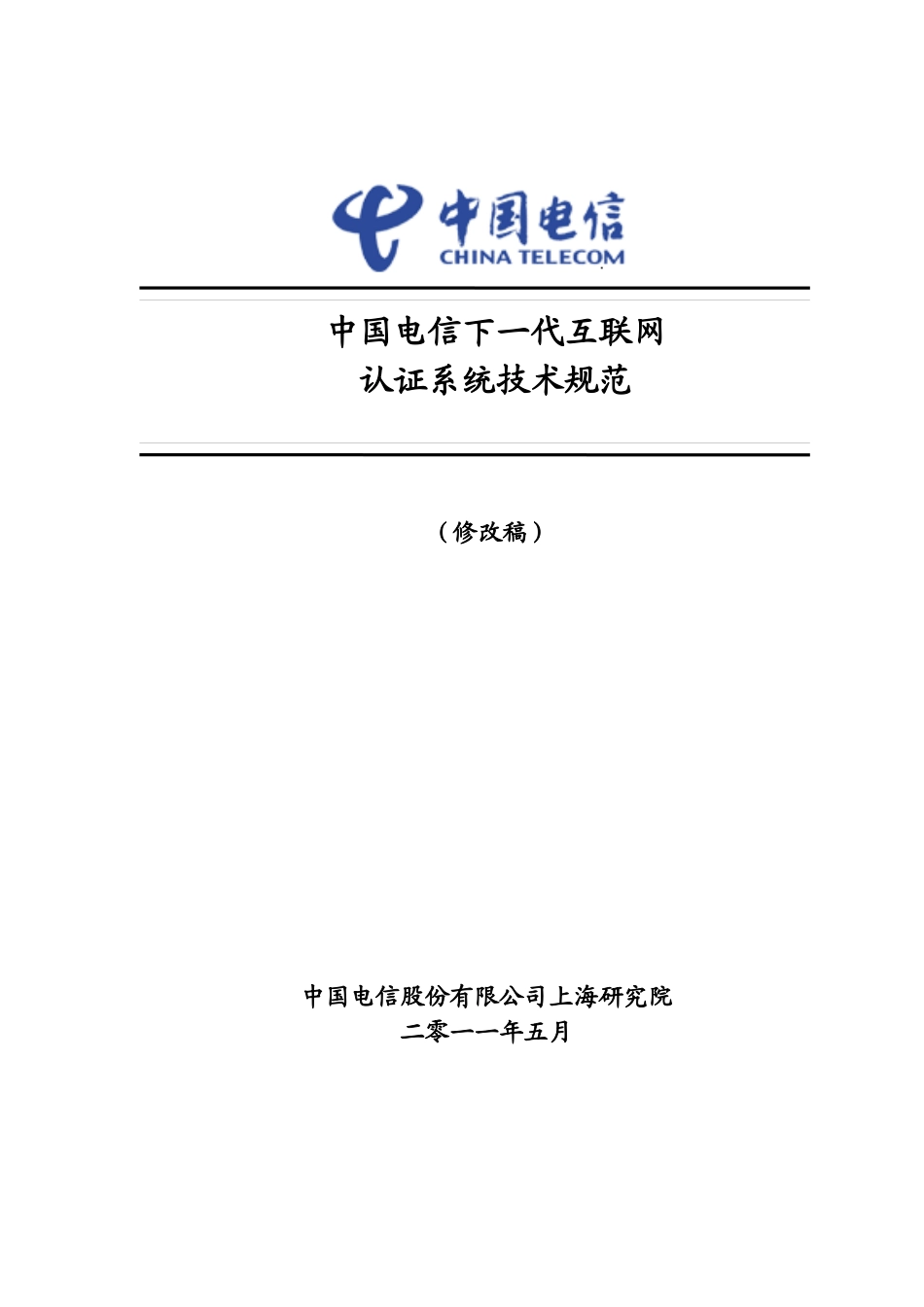 中国电信
CHINA TELECOM

中国电信下一代互联网
认证系统技术规范

（修改稿）

中国电信股份有限公司上海研究院
二零一一年五月